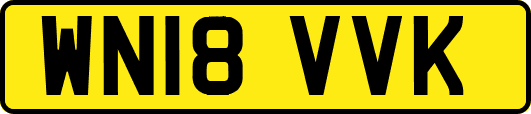 WN18 VVK